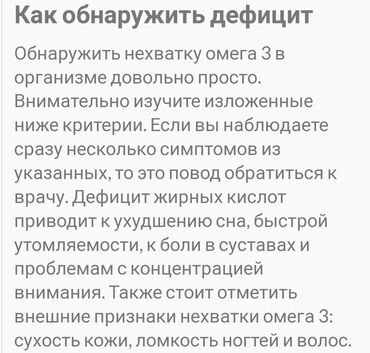 Как обнаружить дефицит

Обнаружить нехватку омега 3 в организме довольно просто. Внимательно изучите изложенные ниже критерии. Если вы наблюдаете сразу несколько симптомов из указанных, то это повод обратиться к врачу. Дефицит жирных кислот приводит к ухудшению сна, быстрой утомляемости, к боли в суставах и проблемам с концентрацией внимания. Также стоит отметить внешние признаки нехватки омега 3: сухость кожи, ломкость ногтей и волос.